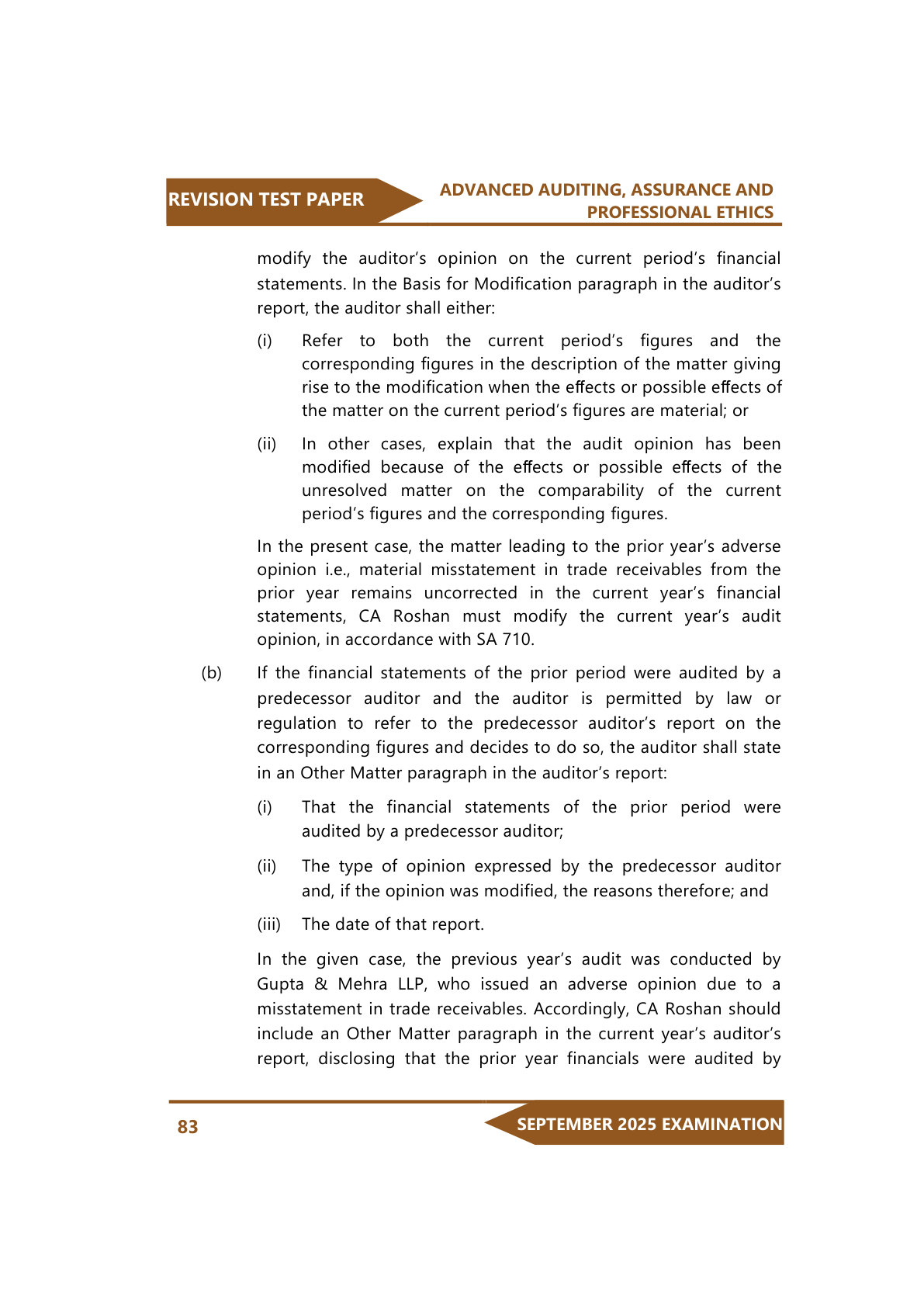 REVISION TEST PAPER

ADVANCED AUDITING, ASSURANCE AND PROFESSIONAL ETHICS

modify the auditor's opinion on the current period's financial statements. In the Basis for Modification paragraph in the auditor's report, the auditor shall either:

(i) Refer to both the current period's figures and the corresponding figures in the description of the matter giving rise to the modification when the effects or possible effects of the matter on the current period's figures are material; or

(ii) In other cases, explain that the audit opinion has been modified because of the effects or possible effects of the unresolved matter on the comparability of the current period's figures and the corresponding figures.

In the present case, the matter leading to the prior year's adverse opinion i.e., material misstatement in trade receivables from the prior year remains uncorrected in the current year's financial statements, CA Roshan must modify the current year's audit opinion, in accordance with SA 710.

(b) If the financial statements of the prior period were audited by a predecessor auditor and the auditor is permitted by law or regulation to refer to the predecessor auditor's report on the corresponding figures and decides to do so, the auditor shall state in an Other Matter paragraph in the auditor's report:

(i) That the financial statements of the prior period were audited by a predecessor auditor;

(ii) The type of opinion expressed by the predecessor auditor and, if the opinion was modified, the reasons therefore; and

(iii) The date of that report.

In the given case, the previous year's audit was conducted by Gupta & Mehra LLP, who issued an adverse opinion due to a misstatement in trade receivables. Accordingly, CA Roshan should include an Other Matter paragraph in the current year's auditor's report, disclosing that the prior year financials were audited by

83

SEPTEMBER 2025 EXAMINATION